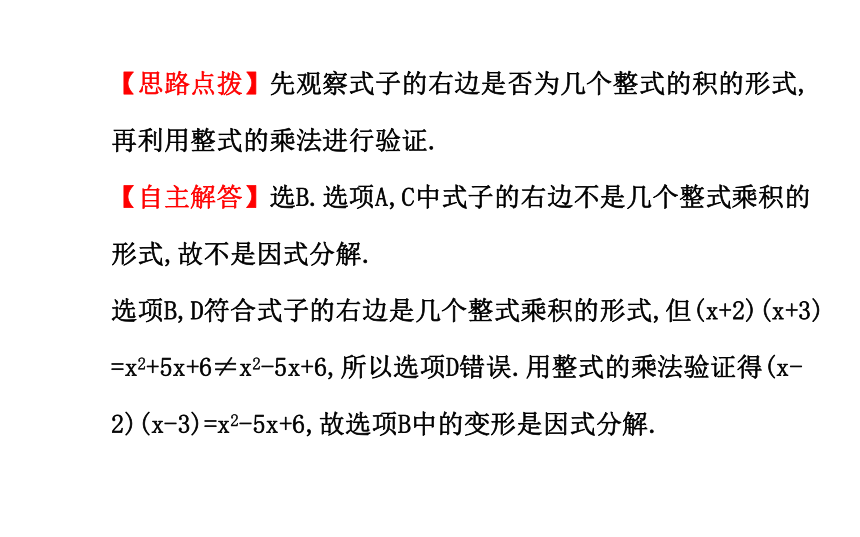 【思路点拨】先观察式子的右边是否为几个整式的积的形式,再利用整式的乘法进行验证.

【自主解答】选B.选项A,C中式子的右边不是几个整式乘积的形式,故不是因式分解.

选项B,D符合式子的右边是几个整式乘积的形式,但$(x+2)(x+3)=x^2+5x+6\neq x^2-5x+6$,所以选项D错误.用整式的乘法验证得$(x-2)(x-3)=x^2-5x+6$,故选项B中的变形是因式分解.